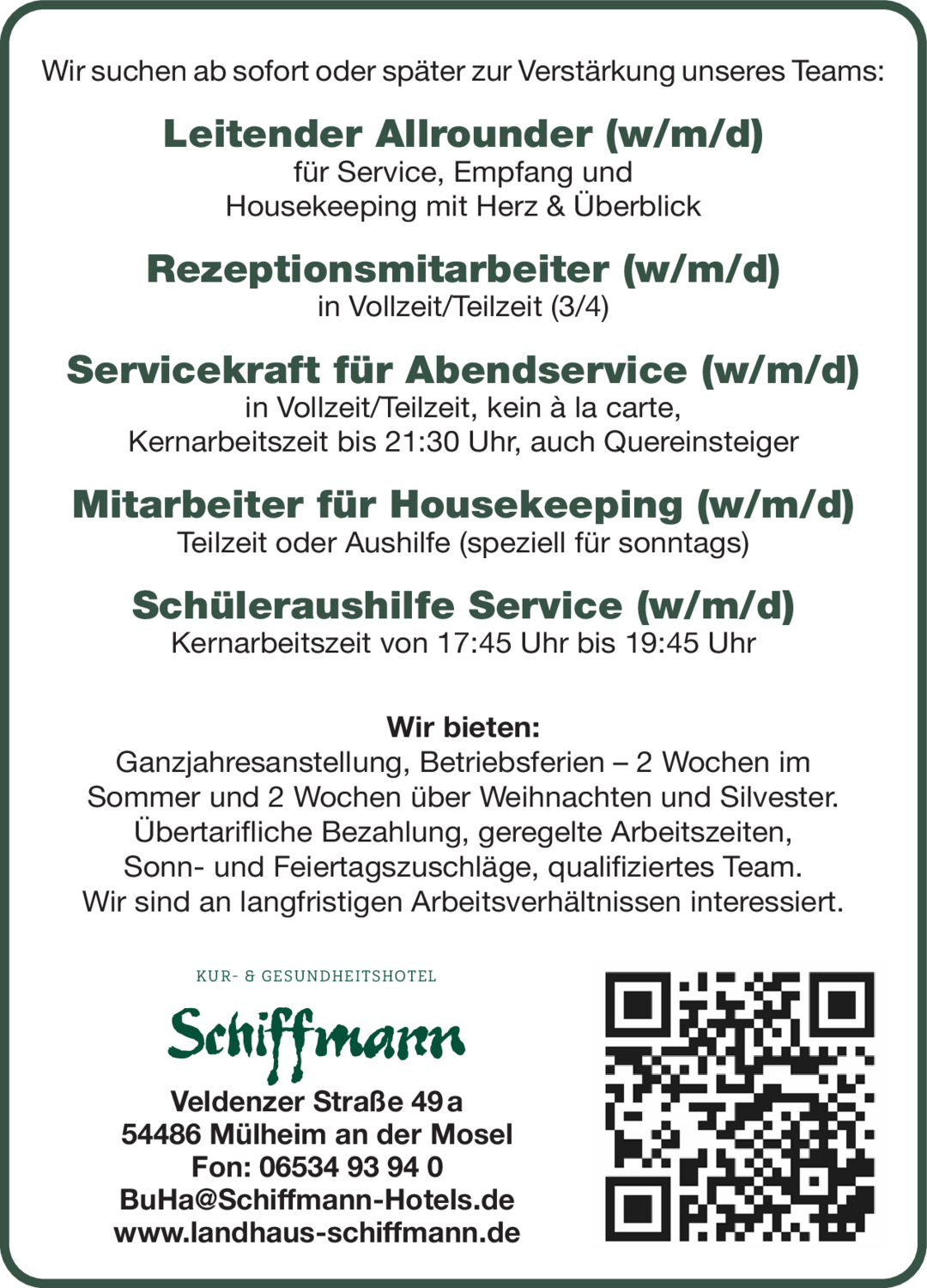 Wir suchen ab sofort oder später zur Verstärkung unseres Teams:

Leitender Allrounder (w/m/d)
für Service, Empfang und Housekeeping mit Herz & Überblick

Rezeptionsmitarbeiter (w/m/d)
in Vollzeit/Teilzeit (3/4)

Servicekraft für Abendservice (w/m/d)
in Vollzeit/Teilzeit, kein à la carte, Kernarbeitszeit bis 21:30 Uhr, auch Quereinsteiger

Mitarbeiter für Housekeeping (w/m/d)
Teilzeit oder Aushilfe (speziell für sonntags)

Schüleraushilfe Service (w/m/d)
Kernarbeitszeit von 17:45 Uhr bis 19:45 Uhr

Wir bieten:
Ganzjahresanstellung, Betriebsferien – 2 Wochen im Sommer und 2 Wochen über Weihnachten und Silvester. Übertarifliche Bezahlung, geregelte Arbeitszeiten, Sonn- und Feiertagszuschläge, qualifiziertes Team. Wir sind an langfristigen Arbeitsverhältnissen interessiert.

KUR- & GESUNDHEITSHOTEL
Schiffmann

Veldenzer Straße 49a
54486 Mülheim an der Mosel
Fon: 06534 93 94 0
BuHa@Schiffmann-Hotels.de
www.landhaus-schiffmann.de